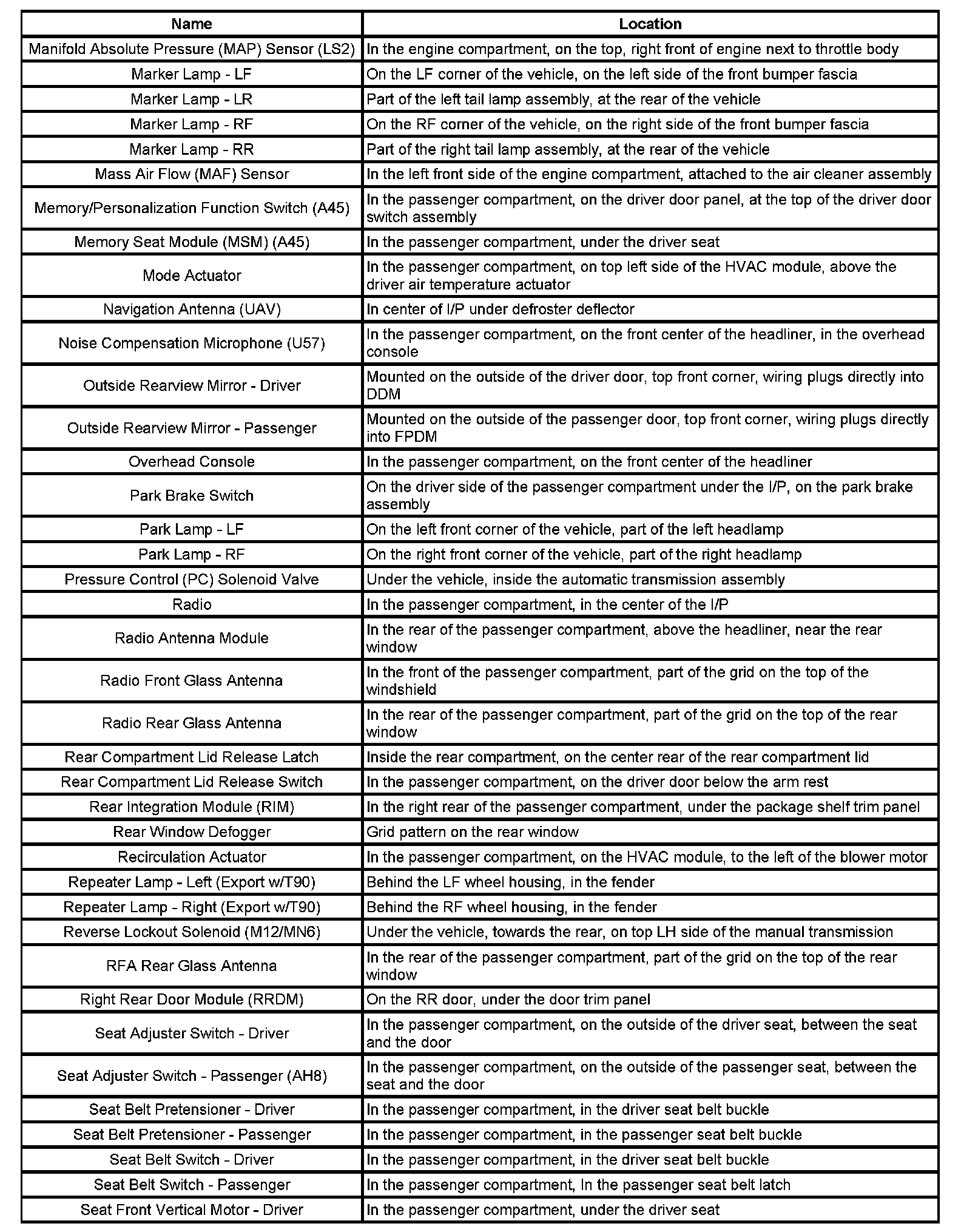 | Name | Location |
|---|---|
| Manifold Absolute Pressure (MAP) Sensor (LS2) | In the engine compartment, on the top, right front of engine next to throttle body |
| Marker Lamp - LF | On the LF corner of the vehicle, on the left side of the front bumper fascia |
| Marker Lamp - LR | Part of the left tail lamp assembly, at the rear of the vehicle |
| Marker Lamp - RF | On the RF corner of the vehicle, on the right side of the front bumper fascia |
| Marker Lamp - RR | Part of the right tail lamp assembly, at the rear of the vehicle |
| Mass Air Flow (MAF) Sensor | In the left front side of the engine compartment, attached to the air cleaner assembly |
| Memory/Personalization Function Switch (A45) | In the passenger compartment, on the driver door panel, at the top of the driver door switch assembly |
| Memory Seat Module (MSM) (A45) | In the passenger compartment, under the driver seat |
| Mode Actuator | In the passenger compartment, on top left side of the HVAC module, above the driver air temperature actuator |
| Navigation Antenna (UAV) | In center of I/P under defroster deflector |
| Noise Compensation Microphone (U57) | In the passenger compartment, on the front center of the headliner, in the overhead console |
| Outside Rearview Mirror - Driver | Mounted on the outside of the driver door, top front corner, wiring plugs directly into DDM |
| Outside Rearview Mirror - Passenger | Mounted on the outside of the passenger door, top front corner, wiring plugs directly into FPDM |
| Overhead Console | In the passenger compartment, on the front center of the headliner |
| Park Brake Switch | On the driver side of the passenger compartment under the I/P, on the park brake assembly |
| Park Lamp - LF | On the left front corner of the vehicle, part of the left headlamp |
| Park Lamp - RF | On the right front corner of the vehicle, part of the right headlamp |
| Pressure Control (PC) Solenoid Valve | Under the vehicle, inside the automatic transmission assembly |
| Radio | In the passenger compartment, in the center of the I/P |
| Radio Antenna Module | In the rear of the passenger compartment, above the headliner, near the rear window |
| Radio Front Glass Antenna | In the front of the passenger compartment, part of the grid on the top of the windshield |
| Radio Rear Glass Antenna | In the rear of the passenger compartment, part of the grid on the top of the rear window |
| Rear Compartment Lid Release Latch | Inside the rear compartment, on the center rear of the rear compartment lid |
| Rear Compartment Lid Release Switch | In the passenger compartment, on the driver door below the arm rest |
| Rear Integration Module (RIM) | In the right rear of the passenger compartment, under the package shelf trim panel |
| Rear Window Defogger | Grid pattern on the rear window |
| Recirculation Actuator | In the passenger compartment, on the HVAC module, to the left of the blower motor |
| Repeater Lamp - Left (Export w/T90) | Behind the LF wheel housing, in the fender |
| Repeater Lamp - Right (Export w/T90) | Behind the RF wheel housing, in the fender |
| Reverse Lockout Solenoid (M12/MN6) | Under the vehicle, towards the rear, on top LH side of the manual transmission |
| RFA Rear Glass Antenna | In the rear of the passenger compartment, part of the grid on the top of the rear window |
| Right Rear Door Module (RRDM) | On the RR door, under the door trim panel |
| Seat Adjuster Switch - Driver | In the passenger compartment, on the outside of the driver seat, between the seat and the door |
| Seat Adjuster Switch - Passenger (AH8) | In the passenger compartment, on the outside of the passenger seat, between the seat and the door |
| Seat Belt Pretensioner - Driver | In the passenger compartment, in the driver seat belt buckle |
| Seat Belt Pretensioner - Passenger | In the passenger compartment, in the passenger seat belt buckle |
| Seat Belt Switch - Driver | In the passenger compartment, in the driver seat belt buckle |
| Seat Belt Switch - Passenger | In the passenger compartment, In the passenger seat belt latch |
| Seat Front Vertical Motor - Driver | In the passenger compartment, under the driver seat |